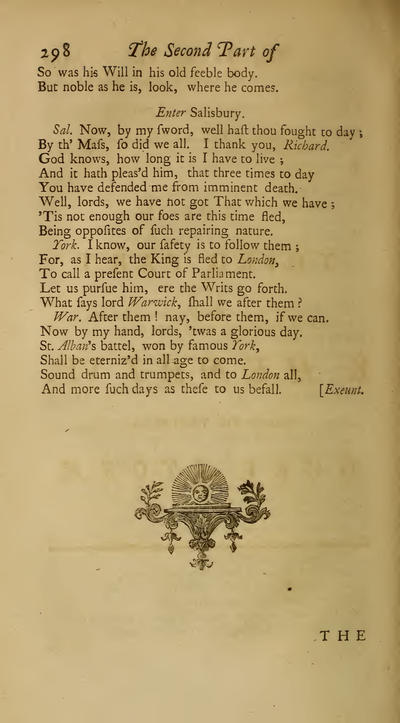 298 The Second Part of

So was his Will in his old feeble body.
But noble as he is, look, where he comes.

Enter Salisbury.

Sal. Now, by my ſword, well haſt thou fought to day;
By th' Maſs, ſo did we all. I thank you, Richard.
God knows, how long it is I have to live;
And it hath pleas'd him, that three times to day
You have defended me from imminent death.
Well, lords, we have not got That which we have;
'Tis not enough our foes are this time fled,
Being oppoſites of ſuch repairing nature.

York. I know, our ſafety is to follow them;
For, as I hear, the King is fled to London,
To call a preſent Court of Parliament.
Let us purſue him, ere the Writs go forth.
What ſays lord Warwick, ſhall we after them?

War. After them! nay, before them, if we can.
Now by my hand, lords, 'twas a glorious day.
St. Alban's battel, won by famous York,
Shall be eterniz'd in all age to come.
Sound drum and trumpets, and to London all,
And more ſuch days as theſe to us befall. [Exeunt.

THE